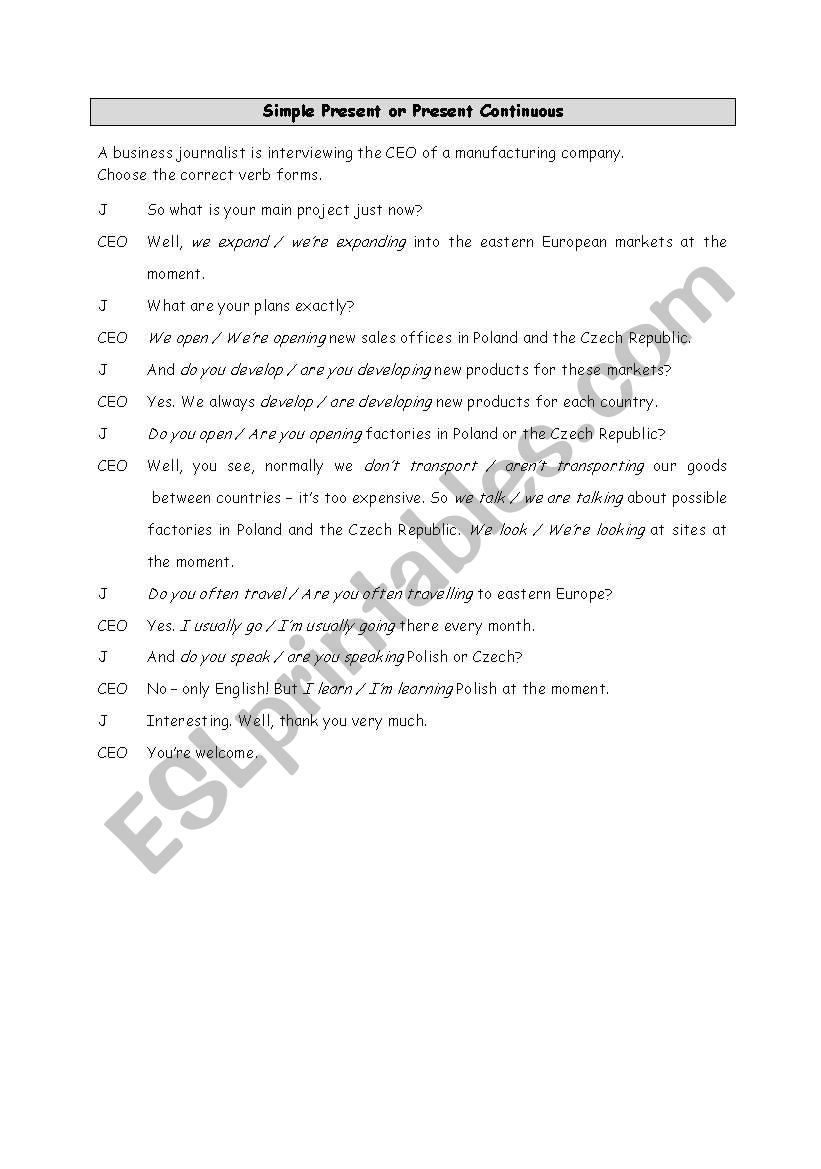 Simple Present or Present Continuous

A business journalist is interviewing the CEO of a manufacturing company.
Choose the correct verb forms.

J So what is your main project just now?

CEO Well, we expand / we're expanding into the eastern European markets at the moment.

J What are your plans exactly?

CEO We open / We're opening new sales offices in Poland and the Czech Republic.

J And do you develop / are you developing new products for these markets?

CEO Yes. We always develop / are developing new products for each country.

J Do you open / Are you opening factories in Poland or the Czech Republic?

CEO Well, you see, normally we don't transport / aren't transporting our goods between countries – it's too expensive. So we talk / we are talking about possible factories in Poland and the Czech Republic. We look / We're looking at sites at the moment.

J Do you often travel / Are you often travelling to eastern Europe?

CEO Yes. I usually go / I'm usually going there every month.

J And do you speak / are you speaking Polish or Czech?

CEO No – only English! But I learn / I'm learning Polish at the moment.

J Interesting. Well, thank you very much.

CEO You're welcome.

ESLprintables.com